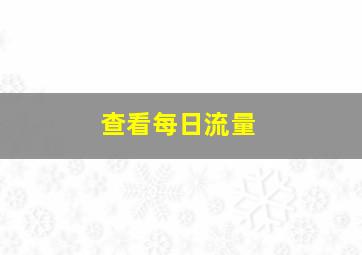 查看每日流量